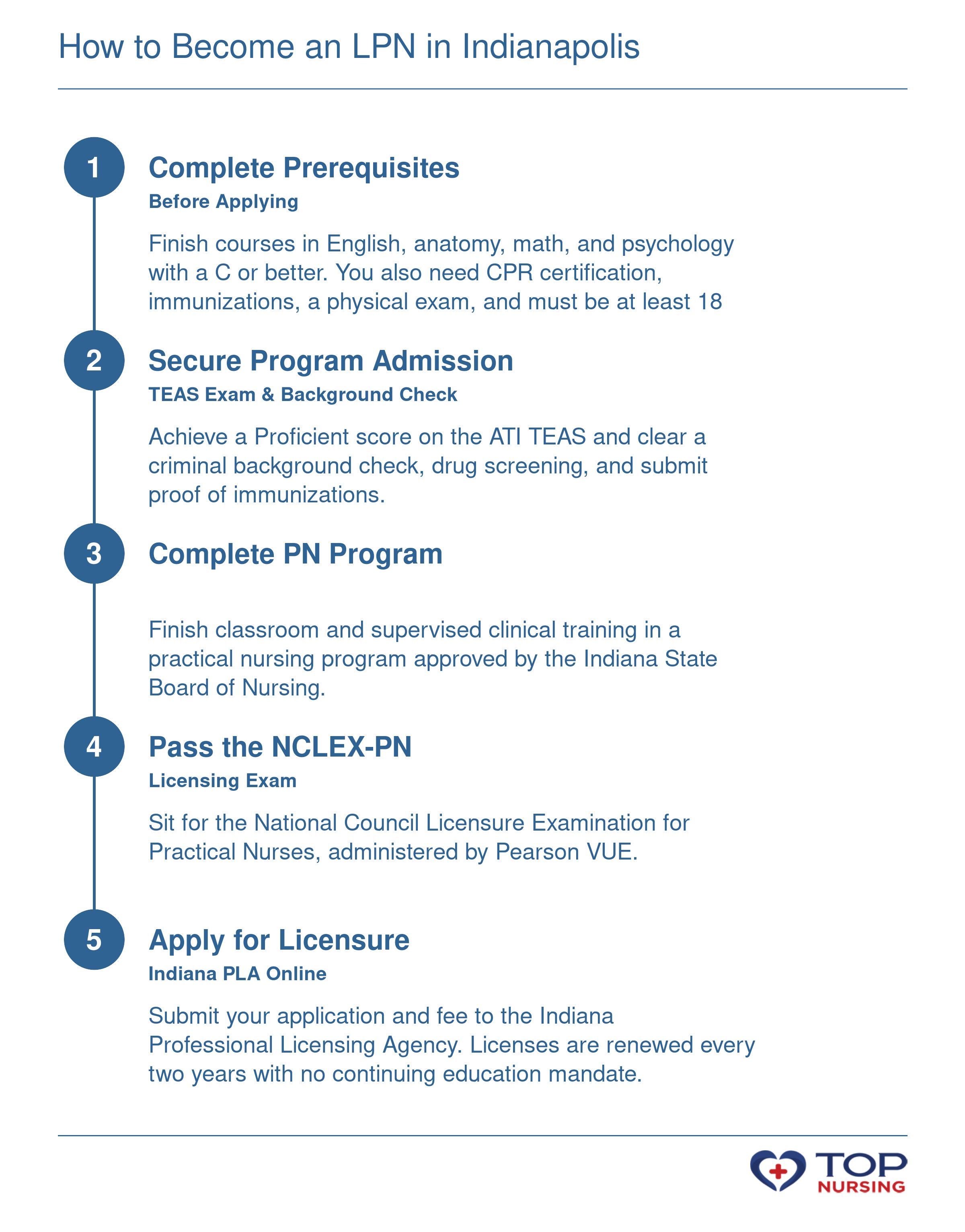 How to Become an LPN in Indianapolis

1

Complete Prerequisites

Before Applying

Finish courses in English, anatomy, math, and psychology with a C or better. You also need CPR certification, immunizations, a physical exam, and must be at least 18

2

Secure Program Admission

TEAS Exam & Background Check

Achieve a Proficient score on the ATI TEAS and clear a criminal background check, drug screening, and submit proof of immunizations.

3

Complete PN Program

Finish classroom and supervised clinical training in a practical nursing program approved by the Indiana State Board of Nursing.

4

Pass the NCLEX-PN

Licensing Exam

Sit for the National Council Licensure Examination for Practical Nurses, administered by Pearson VUE.

5

Apply for Licensure

Indiana PLA Online

Submit your application and fee to the Indiana Professional Licensing Agency. Licenses are renewed every two years with no continuing education mandate.

TOP NURSING